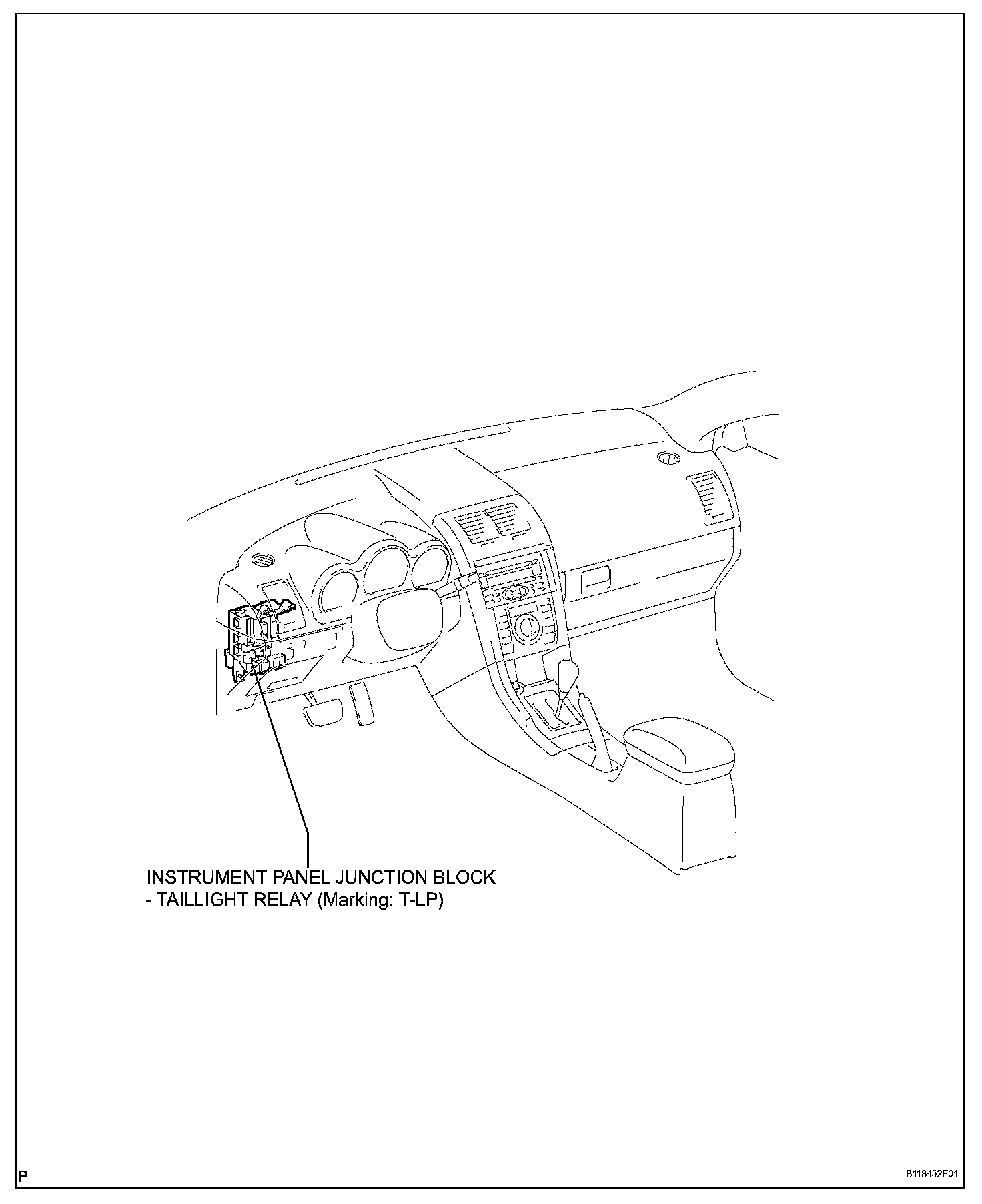 INSTRUMENT PANEL JUNCTION BLOCK
- TAILLIGHT RELAY (Marking: T-LP)

P

B118452E01